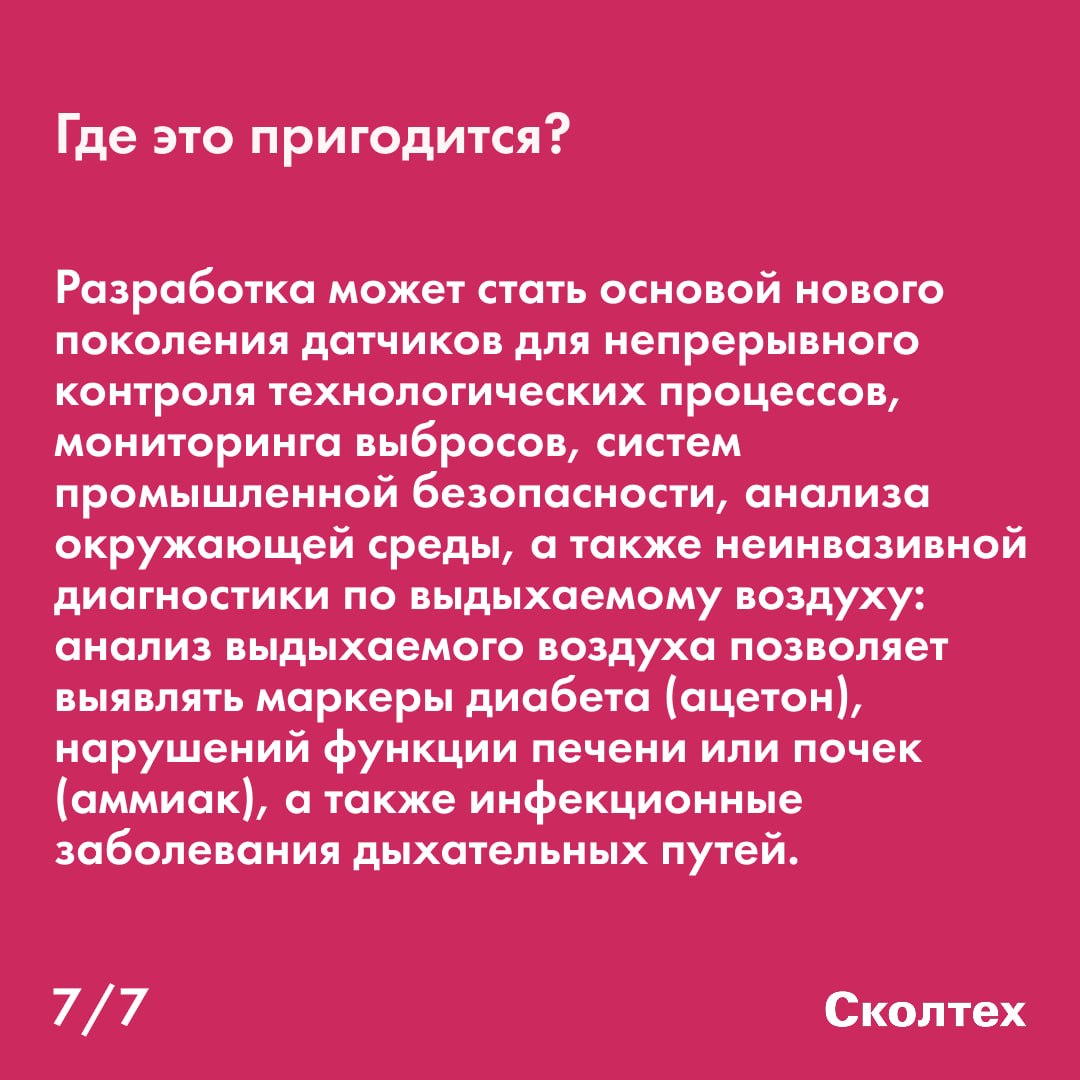 Где это пригодится?

Разработка может стать основой нового поколения датчиков для непрерывного контроля технологических процессов, мониторинга выбросов, систем промышленной безопасности, анализа окружающей среды, а также неинвазивной диагностики по выдыхаемому воздуху: анализ выдыхаемого воздуха позволяет выявлять маркеры диабета (ацетон), нарушений функции печени или почек (аммиак), а также инфекционные заболевания дыхательных путей.

7/7

Сколтех